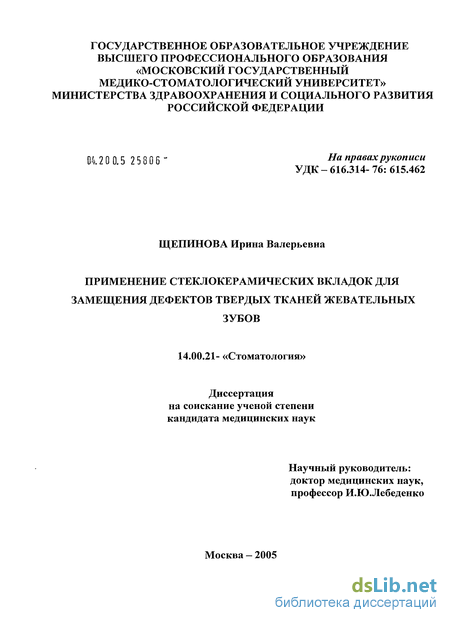 ГОСУДАРСТВЕННОЕ ОБРАЗОВАТЕЛЬНОЕ УЧРЕЖДЕНИЕ ВЫСШЕГО ПРОФЕССИОНАЛЬНОГО ОБРАЗОВАНИЯ «МОСКОВСКИЙ ГОСУДАРСТВЕННЫЙ МЕДИКО-СТОМАТОЛОГИЧЕСКИЙ УНИВЕРСИТЕТ» МИНИСТЕРСТВА ЗДРАВООХРАНЕНИЯ И СОЦИАЛЬНОГО РАЗВИТИЯ РОССИЙСКОЙ ФЕДЕРАЦИИ

04.200.5 25806 -

На правах рукописи
УДК – 616.314- 76: 615.462

ЩЕПИНОВА Ирина Валерьевна

ПРИМЕНЕНИЕ СТЕКЛОКЕРАМИЧЕСКИХ ВКЛАДОК ДЛЯ ЗАМЕЩЕНИЯ ДЕФЕКТОВ ТВЕРДЫХ ТКАНЕЙ ЖЕВАТЕЛЬНЫХ ЗУБОВ

14.00.21- «Стоматология»

Диссертация
на соискание ученой степени
кандидата медицинских наук

Научный руководитель:
доктор медицинских наук,
профессор И.Ю.Лебеденко

Москва – 2005

dsLib.net
библиотека диссертаций